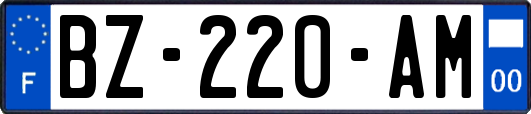 F
BZ-220-AM
00